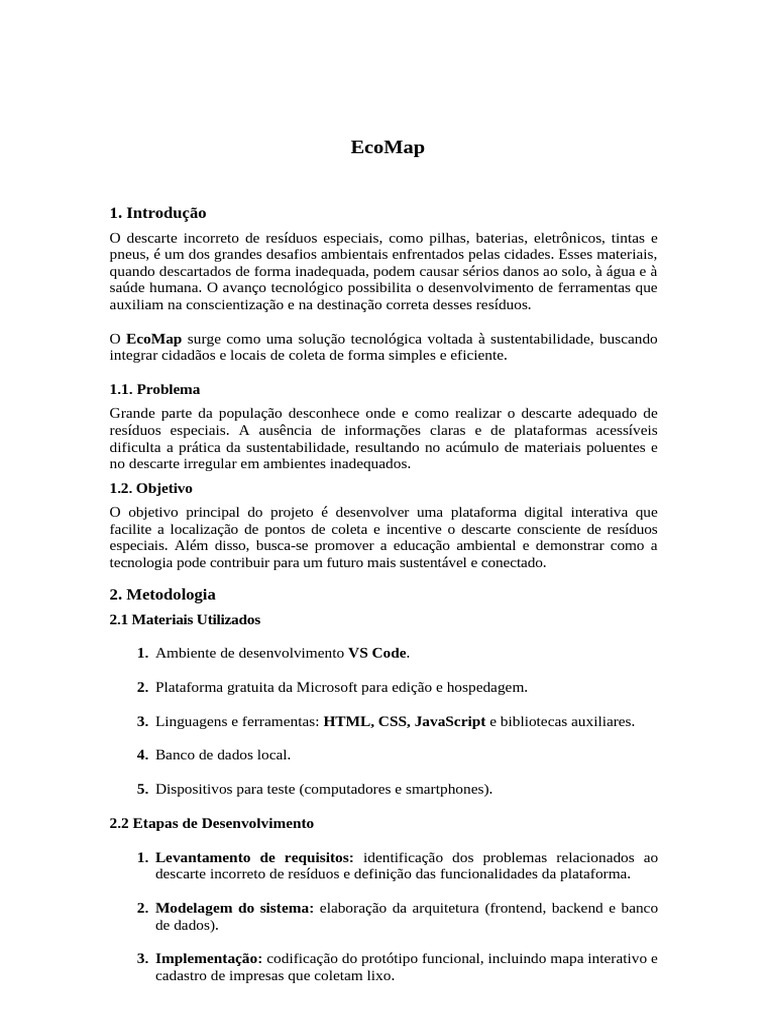 EcoMap

1. Introdução

O descarte incorreto de resíduos especiais, como pilhas, baterias, eletrônicos, tintas e pneus, é um dos grandes desafios ambientais enfrentados pelas cidades. Esses materiais, quando descartados de forma inadequada, podem causar sérios danos ao solo, à água e à saúde humana. O avanço tecnológico possibilita o desenvolvimento de ferramentas que auxiliam na conscientização e na destinação correta desses resíduos.

O EcoMap surge como uma solução tecnológica voltada à sustentabilidade, buscando integrar cidadãos e locais de coleta de forma simples e eficiente.

1.1. Problema

Grande parte da população desconhece onde e como realizar o descarte adequado de resíduos especiais. A ausência de informações claras e de plataformas acessíveis dificulta a prática da sustentabilidade, resultando no acúmulo de materiais poluentes e no descarte irregular em ambientes inadequados.

1.2. Objetivo

O objetivo principal do projeto é desenvolver uma plataforma digital interativa que facilite a localização de pontos de coleta e incentive o descarte consciente de resíduos especiais. Além disso, busca-se promover a educação ambiental e demonstrar como a tecnologia pode contribuir para um futuro mais sustentável e conectado.

2. Metodologia

2.1 Materiais Utilizados

1. Ambiente de desenvolvimento VS Code.

2. Plataforma gratuita da Microsoft para edição e hospedagem.

3. Linguagens e ferramentas: HTML, CSS, JavaScript e bibliotecas auxiliares.

4. Banco de dados local.

5. Dispositivos para teste (computadores e smartphones).

2.2 Etapas de Desenvolvimento

1. Levantamento de requisitos: identificação dos problemas relacionados ao descarte incorreto de resíduos e definição das funcionalidades da plataforma.

2. Modelagem do sistema: elaboração da arquitetura (frontend, backend e banco de dados).

3. Implementação: codificação do protótipo funcional, incluindo mapa interativo e cadastro de impresas que coletam lixo.